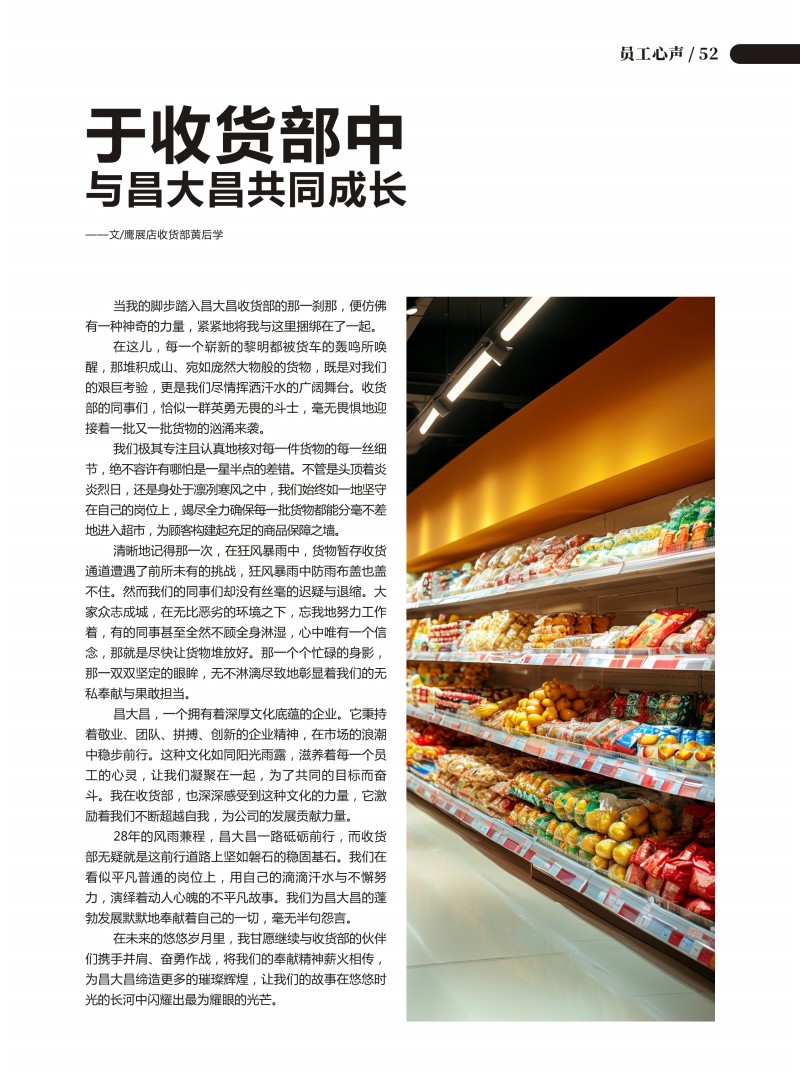 员工心声 / 52

于收货部中
与昌大昌共同成长

——文/鹰展店收货部黄后学

当我的脚步踏入昌大昌收货部的那一刹那，便仿佛有一种神奇的力量，紧紧地将我与这里捆绑在了一起。

在这儿，每一个崭新的黎明都被货车的轰鸣所唤醒，那堆积成山、宛如庞然大物般的货物，既是对我们的艰巨考验，更是我们尽情挥洒汗水的广阔舞台。收货部的同事们，恰似一群英勇无畏的斗士，毫无畏惧地迎接着一批又一批货物的汹涌来袭。

我们极其专注且认真地核对每一件货物的每一丝细节，绝不容许有哪怕是一星半点的差错。不管是头顶着炎炎烈日，还是身处于凛冽寒风之中，我们始终如一地坚守在自己的岗位上，竭尽全力确保每一批货物都能分毫不差地进入超市，为顾客构建起充足的商品保障之墙。

清晰地记得那一次，在狂风暴雨中，货物暂存收货通道遭遇了前所未有的挑战，狂风暴雨中防雨布盖也盖不住。然而我们的同事们却没有丝毫的迟疑与退缩。大家众志成城，在无比恶劣的环境之下，忘我地努力工作着，有的同事甚至全然不顾全身淋湿，心中唯有一个信念，那就是尽快让货物堆放好。那一个个忙碌的身影，那一双双坚定的眼眸，无不淋漓尽致地彰显着我们的无私奉献与果敢担当。

昌大昌，一个拥有着深厚文化底蕴的企业。它秉持着敬业、团队、拼搏、创新的企业精神，在市场的浪潮中稳步前行。这种文化如同阳光雨露，滋养着每一个员工的心灵，让我们凝聚在一起，为了共同的目标而奋斗。我在收货部，也深深感受到这种文化的力量，它激励着我们不断超越自我，为公司的发展贡献力量。

28年的风雨兼程，昌大昌一路砥砺前行，而收货部无疑就是这前行道路上坚如磐石的稳固基石。我们在看似平凡普通的岗位上，用自己的滴滴汗水与不懈努力，演绎着动人心魄的不平凡故事。我们为昌大昌的蓬勃发展默默地奉献着自己的一切，毫无半句怨言。

在未来的悠悠岁月里，我甘愿继续与收货部的伙伴们携手并肩、奋勇作战，将我们的奉献精神薪火相传，为昌大昌缔造更多的璀璨辉煌，让我们的故事在悠悠时光的长河中闪耀出最为耀眼的光芒。